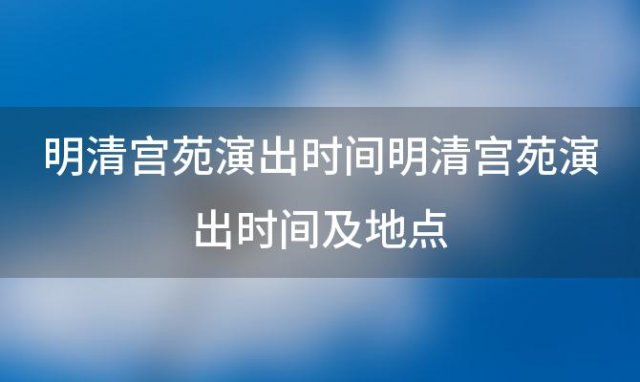 明清宫苑演出时间明清宫苑演出时间及地点